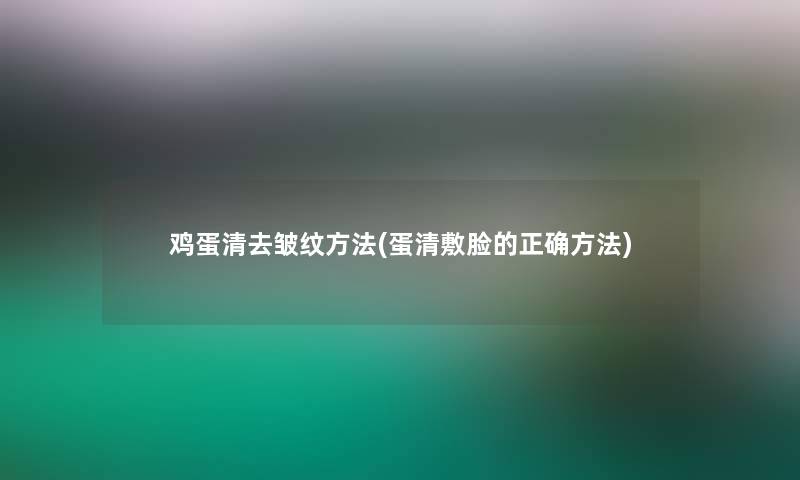 鸡蛋清去皱纹方法(蛋清敷脸的正确方法)